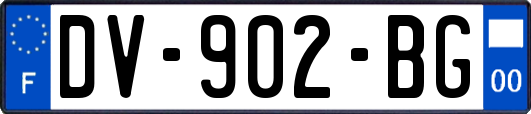 F
DV-902-BG
00